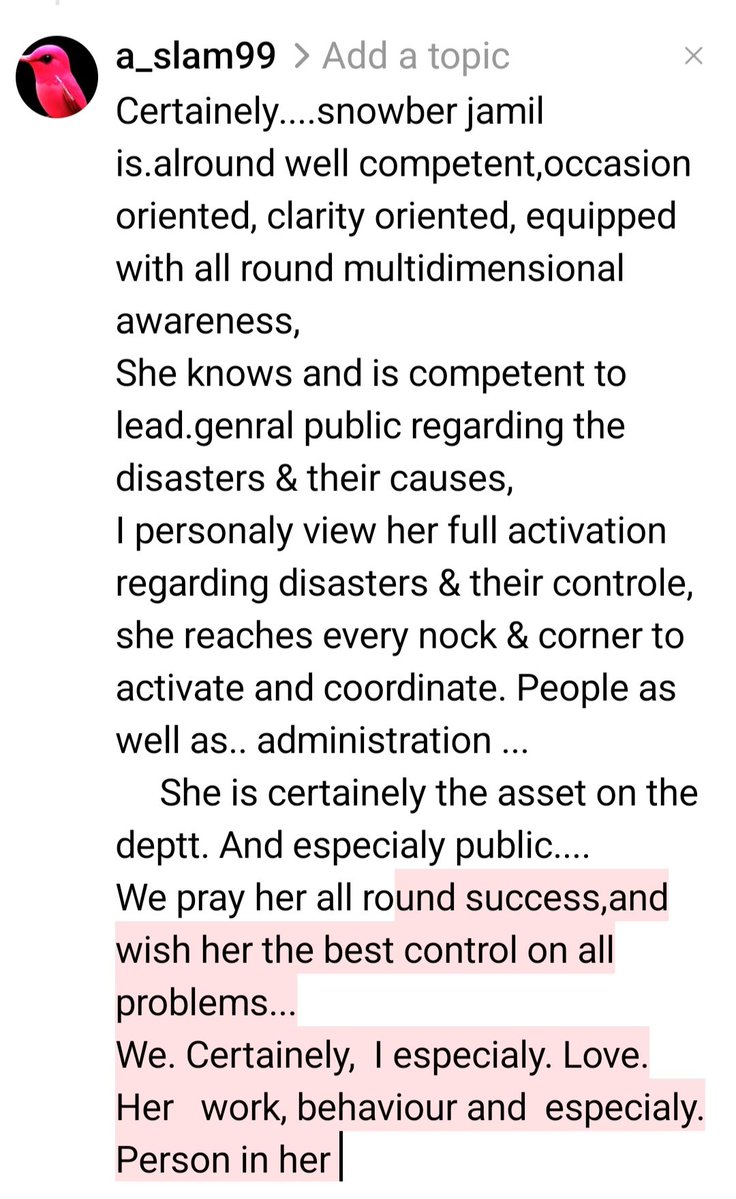 a_slam99 > Add a topic ×
Certainely....snowber jamil is.alround well competent,occasion oriented, clarity oriented, equipped with all round multidimensional awareness,
She knows and is competent to lead.genral public regarding the disasters & their causes,
I personaly view her full activation regarding disasters & their controle, she reaches every nock & corner to activate and coordinate. People as well as.. administration ...
She is certainely the asset on the deptt. And especialy public....
We pray her all round success,and wish her the best control on all problems...
We. Certainely, I especialy. Love. Her work, behaviour and especialy. Person in her